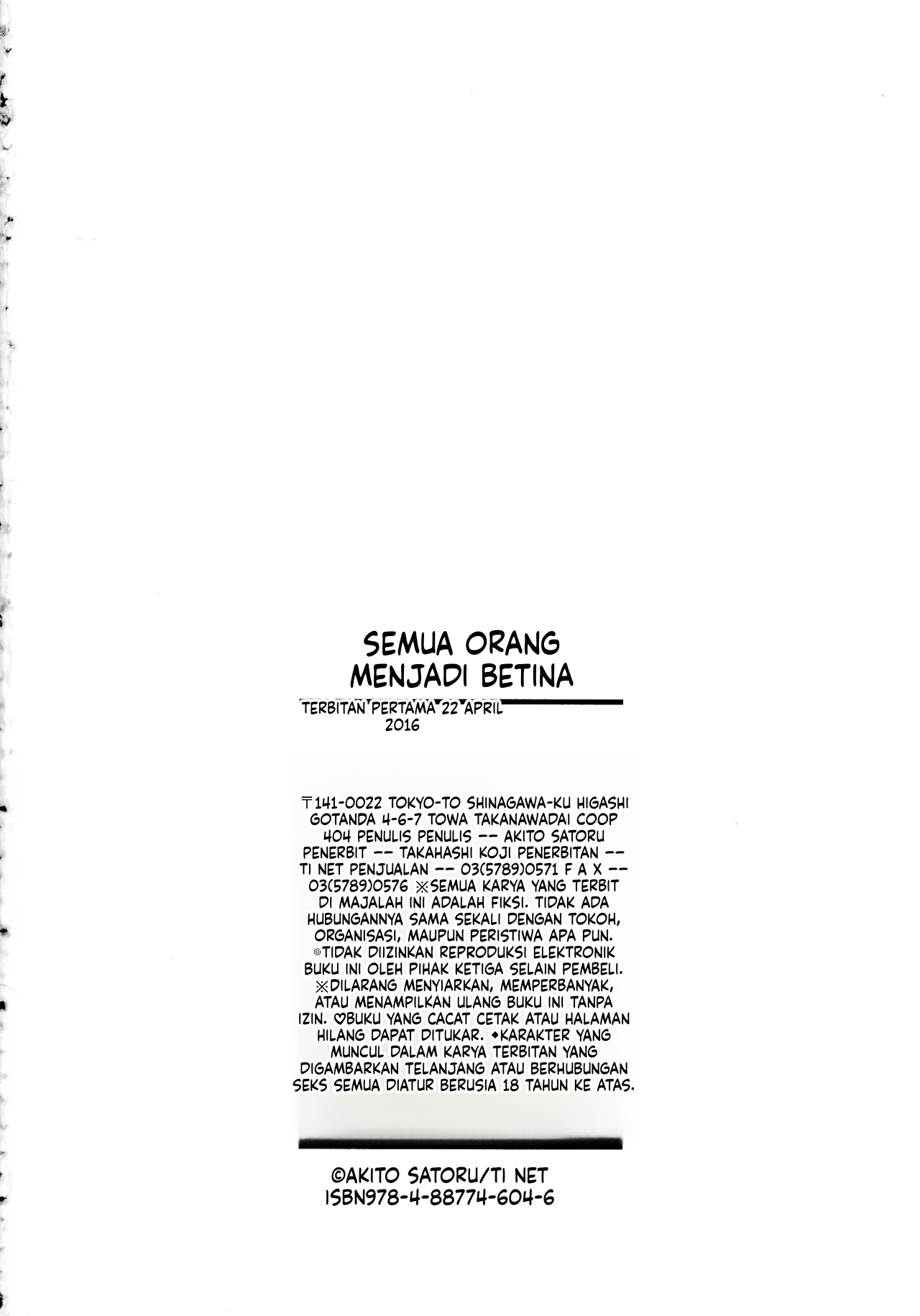 SEMUA ORANG
MENJADI BETINA

TERBITAN PERTAMA 22 APRIL 2016

〒141-0022 TOKYO-TO SHINAGAWA-KU HIGASHI GOTANDA 4-6-7 TOWA TAKANAWADAI COOP 404 PENULIS PENULIS -- AKITO SATORU PENERBIT -- TAKAHASHI KOJI PENERBITAN -- TI NET PENJUALAN -- 03(5789)0571 F A X -- 03(5789)0576 ※SEMUA KARYA YANG TERBIT DI MAJALAH INI ADALAH FIKSI. TIDAK ADA HUBUNGANNYA SAMA SEKALI DENGAN TOKOH, ORGANISASI, MAUPUN PERISTIWA APA PUN. ◎TIDAK DIIZINKAN REPRODUKSI ELEKTRONIK BUKU INI OLEH PIHAK KETIGA SELAIN PEMBELI. ※DILARANG MENYIARKAN, MEMPERBANYAK, ATAU MENAMPILKAN ULANG BUKU INI TANPA IZIN. ♡BUKU YANG CACAT CETAK ATAU HALAMAN HILANG DAPAT DITUKAR. ◆KARAKTER YANG MUNCUL DALAM KARYA TERBITAN YANG DIGAMBARKAN TELANJANG ATAU BERHUBUNGAN SEKS SEMUA DIATUR BERUSIA 18 TAHUN KE ATAS.

©AKITO SATORU/TI NET
ISBN978-4-88774-604-6